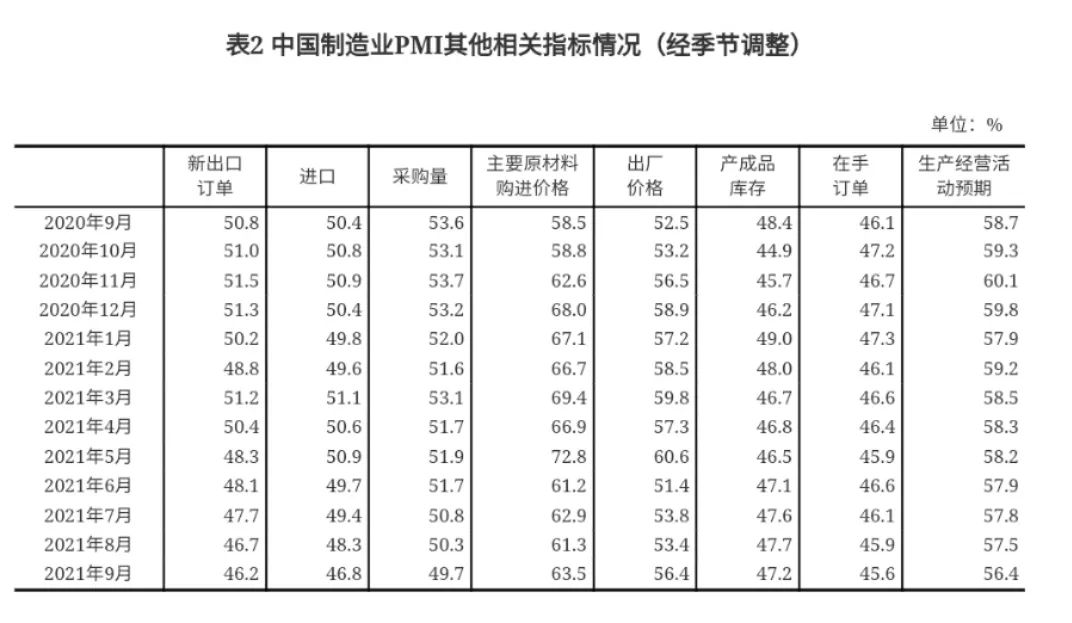 表2 中国制造业PMI其他相关指标情况（经季节调整）

单位：%

| | 新出口订单 | 进口 | 采购量 | 主要原材料购进价格 | 出厂价格 | 产成品库存 | 在手订单 | 生产经营活动预期 |
|---|---|---|---|---|---|---|---|---|
| 2020年9月 | 50.8 | 50.4 | 53.6 | 58.5 | 52.5 | 48.4 | 46.1 | 58.7 |
| 2020年10月 | 51.0 | 50.8 | 53.1 | 58.8 | 53.2 | 44.9 | 47.2 | 59.3 |
| 2020年11月 | 51.5 | 50.9 | 53.7 | 62.6 | 56.5 | 45.7 | 46.7 | 60.1 |
| 2020年12月 | 51.3 | 50.4 | 53.2 | 68.0 | 58.9 | 46.2 | 47.1 | 59.8 |
| 2021年1月 | 50.2 | 49.8 | 52.0 | 67.1 | 57.2 | 49.0 | 47.3 | 57.9 |
| 2021年2月 | 48.8 | 49.6 | 51.6 | 66.7 | 58.5 | 48.0 | 46.1 | 59.2 |
| 2021年3月 | 51.2 | 51.1 | 53.1 | 69.4 | 59.8 | 46.7 | 46.6 | 58.5 |
| 2021年4月 | 50.4 | 50.6 | 51.7 | 66.9 | 57.3 | 46.8 | 46.4 | 58.3 |
| 2021年5月 | 48.3 | 50.9 | 51.9 | 72.8 | 60.6 | 46.5 | 45.9 | 58.2 |
| 2021年6月 | 48.1 | 49.7 | 51.7 | 61.2 | 51.4 | 47.1 | 46.6 | 57.9 |
| 2021年7月 | 47.7 | 49.4 | 50.8 | 62.9 | 53.8 | 47.6 | 46.1 | 57.8 |
| 2021年8月 | 46.7 | 48.3 | 50.3 | 61.3 | 53.4 | 47.7 | 45.9 | 57.5 |
| 2021年9月 | 46.2 | 46.8 | 49.7 | 63.5 | 56.4 | 47.2 | 45.6 | 56.4 |